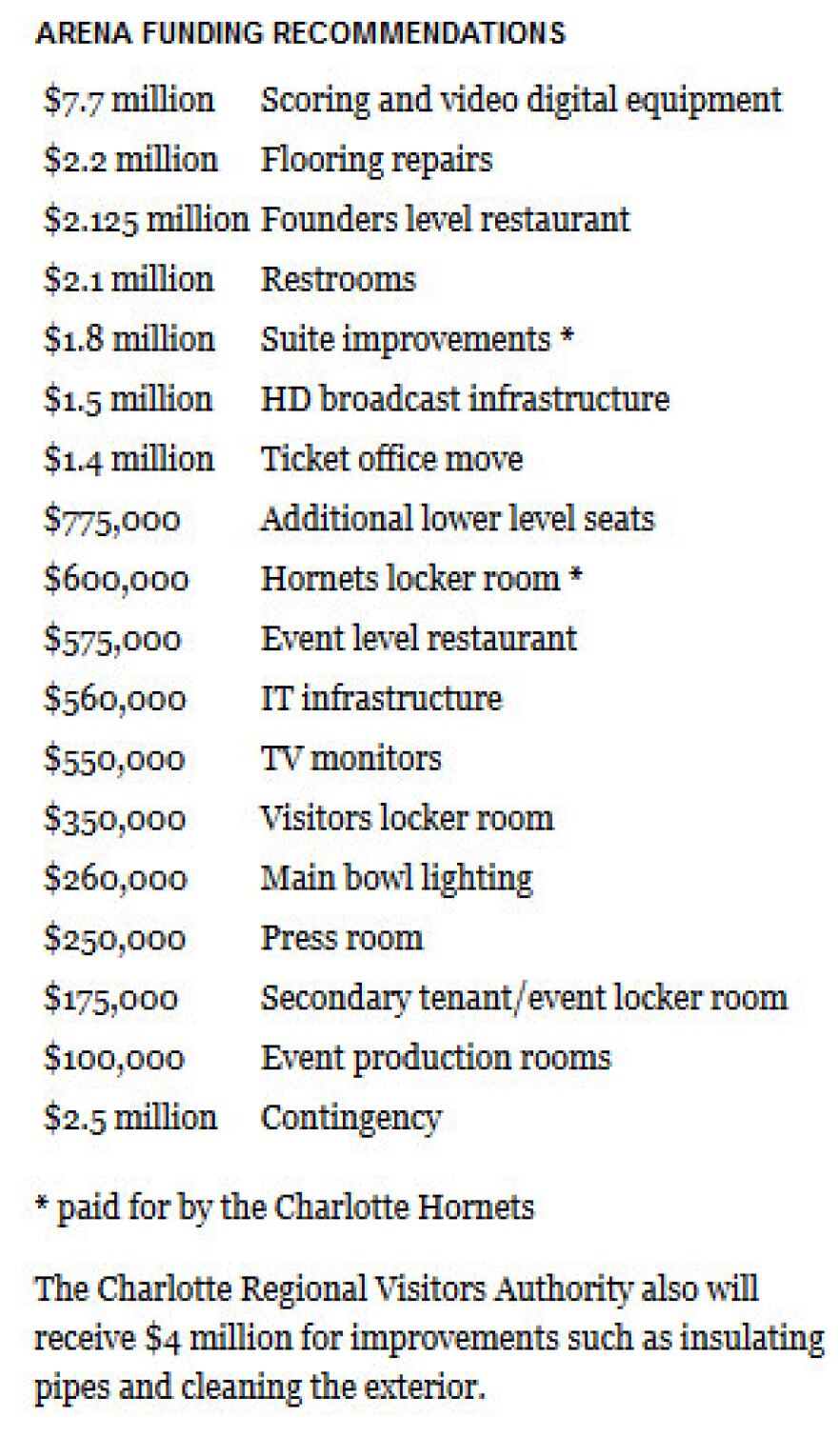 ARENA FUNDING RECOMMENDATIONS

| | |
|---|---|
| \$7.7 million | Scoring and video digital equipment |
| \$2.2 million | Flooring repairs |
| \$2.125 million | Founders level restaurant |
| \$2.1 million | Restrooms |
| \$1.8 million | Suite improvements * |
| \$1.5 million | HD broadcast infrastructure |
| \$1.4 million | Ticket office move |
| \$775,000 | Additional lower level seats |
| \$600,000 | Hornets locker room * |
| \$575,000 | Event level restaurant |
| \$560,000 | IT infrastructure |
| \$550,000 | TV monitors |
| \$350,000 | Visitors locker room |
| \$260,000 | Main bowl lighting |
| \$250,000 | Press room |
| \$175,000 | Secondary tenant/event locker room |
| \$100,000 | Event production rooms |
| \$2.5 million | Contingency |

* paid for by the Charlotte Hornets

The Charlotte Regional Visitors Authority also will receive \$4 million for improvements such as insulating pipes and cleaning the exterior.